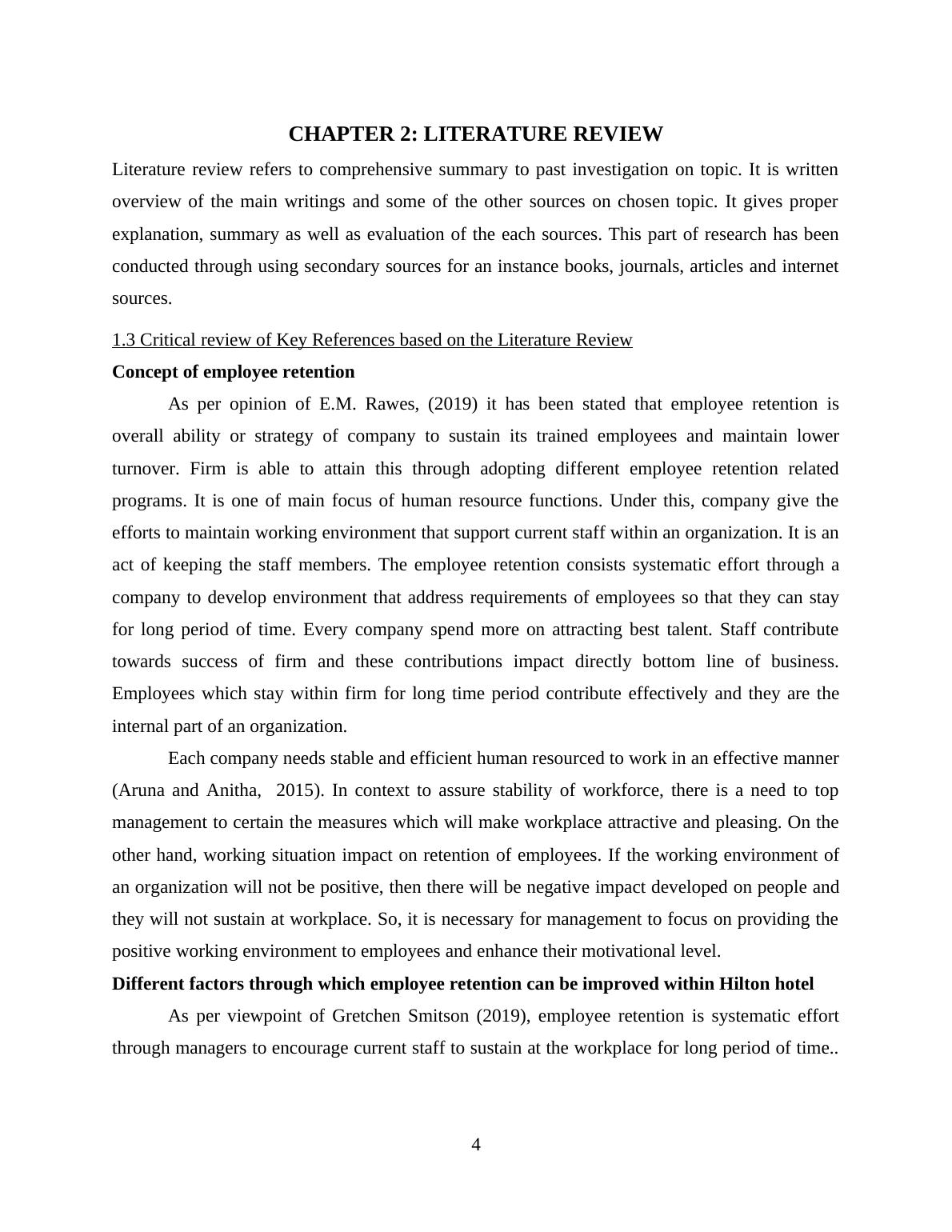 CHAPTER 2: LITERATURE REVIEW

Literature review refers to comprehensive summary to past investigation on topic. It is written overview of the main writings and some of the other sources on chosen topic. It gives proper explanation, summary as well as evaluation of the each sources. This part of research has been conducted through using secondary sources for an instance books, journals, articles and internet sources.

1.3 Critical review of Key References based on the Literature Review

Concept of employee retention

As per opinion of E.M. Rawes, (2019) it has been stated that employee retention is overall ability or strategy of company to sustain its trained employees and maintain lower turnover. Firm is able to attain this through adopting different employee retention related programs. It is one of main focus of human resource functions. Under this, company give the efforts to maintain working environment that support current staff within an organization. It is an act of keeping the staff members. The employee retention consists systematic effort through a company to develop environment that address requirements of employees so that they can stay for long period of time. Every company spend more on attracting best talent. Staff contribute towards success of firm and these contributions impact directly bottom line of business. Employees which stay within firm for long time period contribute effectively and they are the internal part of an organization.

Each company needs stable and efficient human resourced to work in an effective manner (Aruna and Anitha, 2015). In context to assure stability of workforce, there is a need to top management to certain the measures which will make workplace attractive and pleasing. On the other hand, working situation impact on retention of employees. If the working environment of an organization will not be positive, then there will be negative impact developed on people and they will not sustain at workplace. So, it is necessary for management to focus on providing the positive working environment to employees and enhance their motivational level.

Different factors through which employee retention can be improved within Hilton hotel

As per viewpoint of Gretchen Smitson (2019), employee retention is systematic effort through managers to encourage current staff to sustain at the workplace for long period of time..

4